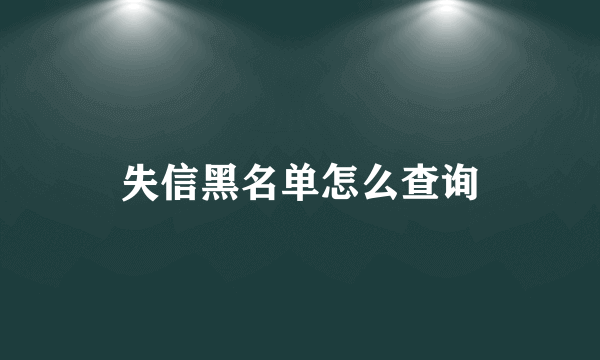 失信黑名单怎么查询